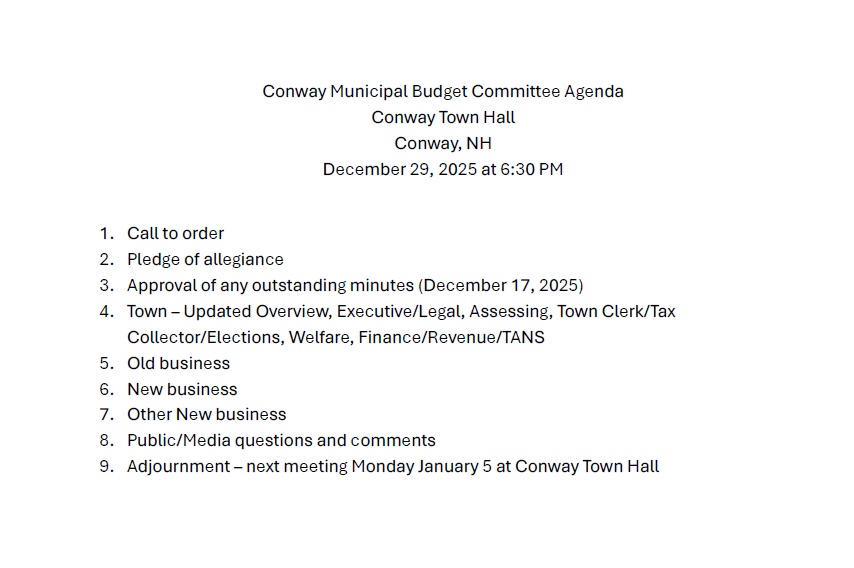 Conway Municipal Budget Committee Agenda
Conway Town Hall
Conway, NH
December 29, 2025 at 6:30 PM

1. Call to order
2. Pledge of allegiance
3. Approval of any outstanding minutes (December 17, 2025)
4. Town – Updated Overview, Executive/Legal, Assessing, Town Clerk/Tax Collector/Elections, Welfare, Finance/Revenue/TANS
5. Old business
6. New business
7. Other New business
8. Public/Media questions and comments
9. Adjournment – next meeting Monday January 5 at Conway Town Hall